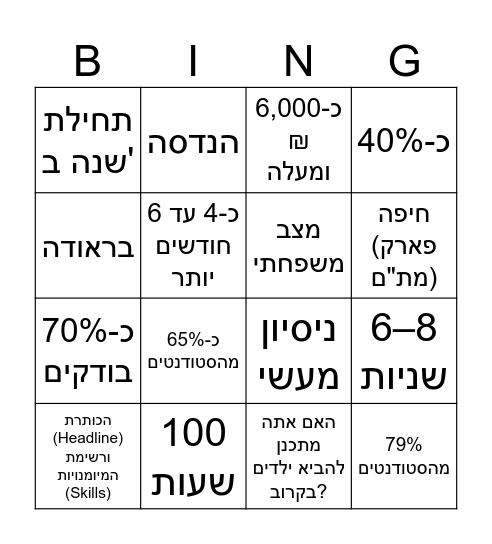 B I N G

| תחילת שנה ב' | הנדסה | כ-6,000 ₪ ומעלה | כ-40% |
|---|---|---|---|
| בראודה | כ-4 עד 6 חודשים יותר | מצב משפחתי | חיפה פארק (מת"ם) |
| כ-70% בודקים | כ-65% מהסטודנטים | ניסיון מעשי | 6–8 שניות |
| הכותרת (Headline) ורשימת המיומנויות (Skills) | 100 שעות | האם אתה מתכנן להביא ילדים בקרוב? | 79% מהסטודנטים |